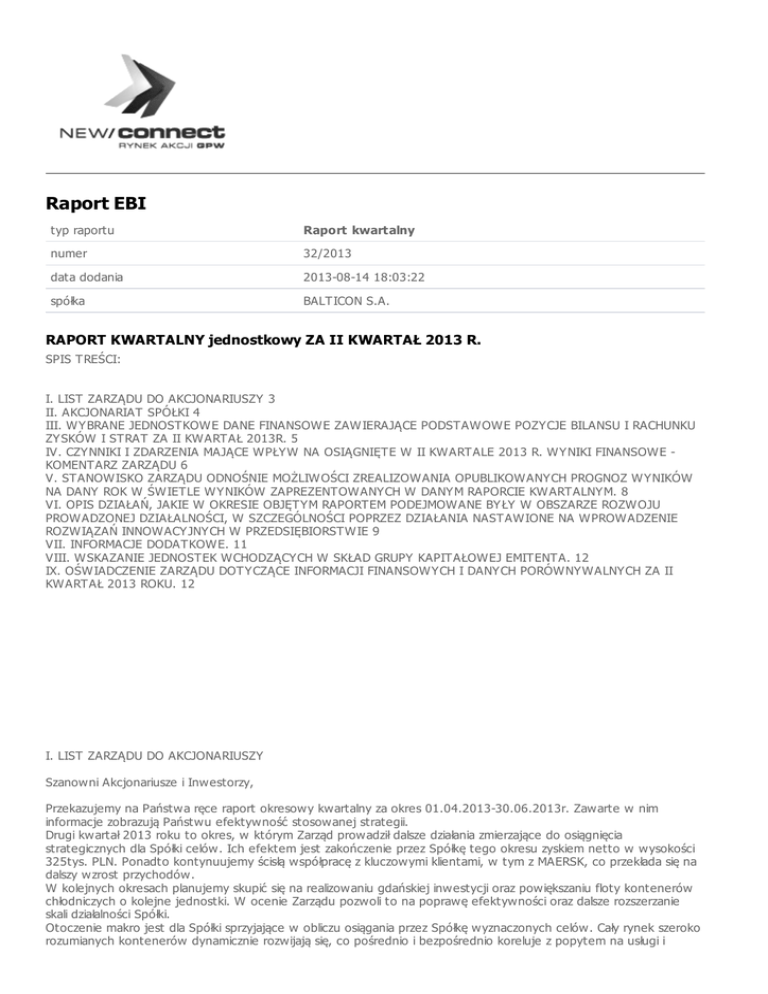 NEW/connect
RYNEK AKCJI GPW

Raport EBI

| typ raportu | Raport kwartalny |
|---|---|
| numer | 32/2013 |
| data dodania | 2013-08-14 18:03:22 |
| spółka | BALTICON S.A. |

RAPORT KWARTALNY jednostkowy ZA II KWARTAŁ 2013 R.
SPIS TREŚCI:

I. LIST ZARZĄDU DO AKCJONARIUSZY 3
II. AKCJONARIAT SPÓŁKI 4
III. WYBRANE JEDNOSTKOWE DANE FINANSOWE ZAWIERAJĄCE PODSTAWOWE POZYCJE BILANSU I RACHUNKU ZYSKÓW I STRAT ZA II KWARTAŁ 2013R. 5
IV. CZYNNIKI I ZDARZENIA MAJĄCE WPŁYW NA OSIĄGNIĘTE W II KWARTALE 2013 R. WYNIKI FINANSOWE - KOMENTARZ ZARZĄDU 6
V. STANOWISKO ZARZĄDU ODNOŚNIE MOŻLIWOŚCI ZREALIZOWANIA OPUBLIKOWANYCH PROGNOZ WYNIKÓW NA DANY ROK W ŚWIETLE WYNIKÓW ZAPREZENTOWANYCH W DANYM RAPORCIE KWARTALNYM. 8
VI. OPIS DZIAŁAŃ, JAKIE W OKRESIE OBJĘTYM RAPORTEM PODEJMOWANE BYŁY W OBSZARZE ROZWOJU PROWADZONEJ DZIAŁALNOŚCI, W SZCZEGÓLNOŚCI POPRZEZ DZIAŁANIA NASTAWIONE NA WPROWADZENIE ROZWIĄZAŃ INNOWACYJNYCH W PRZEDSIĘBIORSTWIE 9
VII. INFORMACJE DODATKOWE. 11
VIII. WSKAZANIE JEDNOSTEK WCHODZĄCYCH W SKŁAD GRUPY KAPITAŁOWEJ EMITENTA. 12
IX. OŚWIADCZENIE ZARZĄDU DOTYCZĄCE INFORMACJI FINANSOWYCH I DANYCH PORÓWNYWALNYCH ZA II KWARTAŁ 2013 ROKU. 12

I. LIST ZARZĄDU DO AKCJONARIUSZY

Szanowni Akcjonariusze i Inwestorzy,

Przekazujemy na Państwa ręce raport okresowy kwartalny za okres 01.04.2013-30.06.2013r. Zawarte w nim informacje zobrazują Państwu efektywność stosowanej strategii.
Drugi kwartał 2013 roku to okres, w którym Zarząd prowadził dalsze działania zmierzające do osiągnięcia strategicznych dla Spółki celów. Ich efektem jest zakończenie przez Spółkę tego okresu zyskiem netto w wysokości 325tys. PLN. Ponadto kontynuujemy ścisłą współpracę z kluczowymi klientami, w tym z MAERSK, co przekłada się na dalszy wzrost przychodów.
W kolejnych okresach planujemy skupić się na realizowaniu gdańskiej inwestycji oraz powiększaniu floty kontenerów chłodniczych o kolejne jednostki. W ocenie Zarządu pozwoli to na poprawę efektywności oraz dalsze rozszerzanie skali działalności Spółki.
Otoczenie makro jest dla Spółki sprzyjające w obliczu osiągania przez Spółkę wyznaczonych celów. Cały rynek szeroko rozumianych kontenerów dynamicznie rozwijają się, co pośrednio i bezpośrednio koreluje z popytem na usługi i